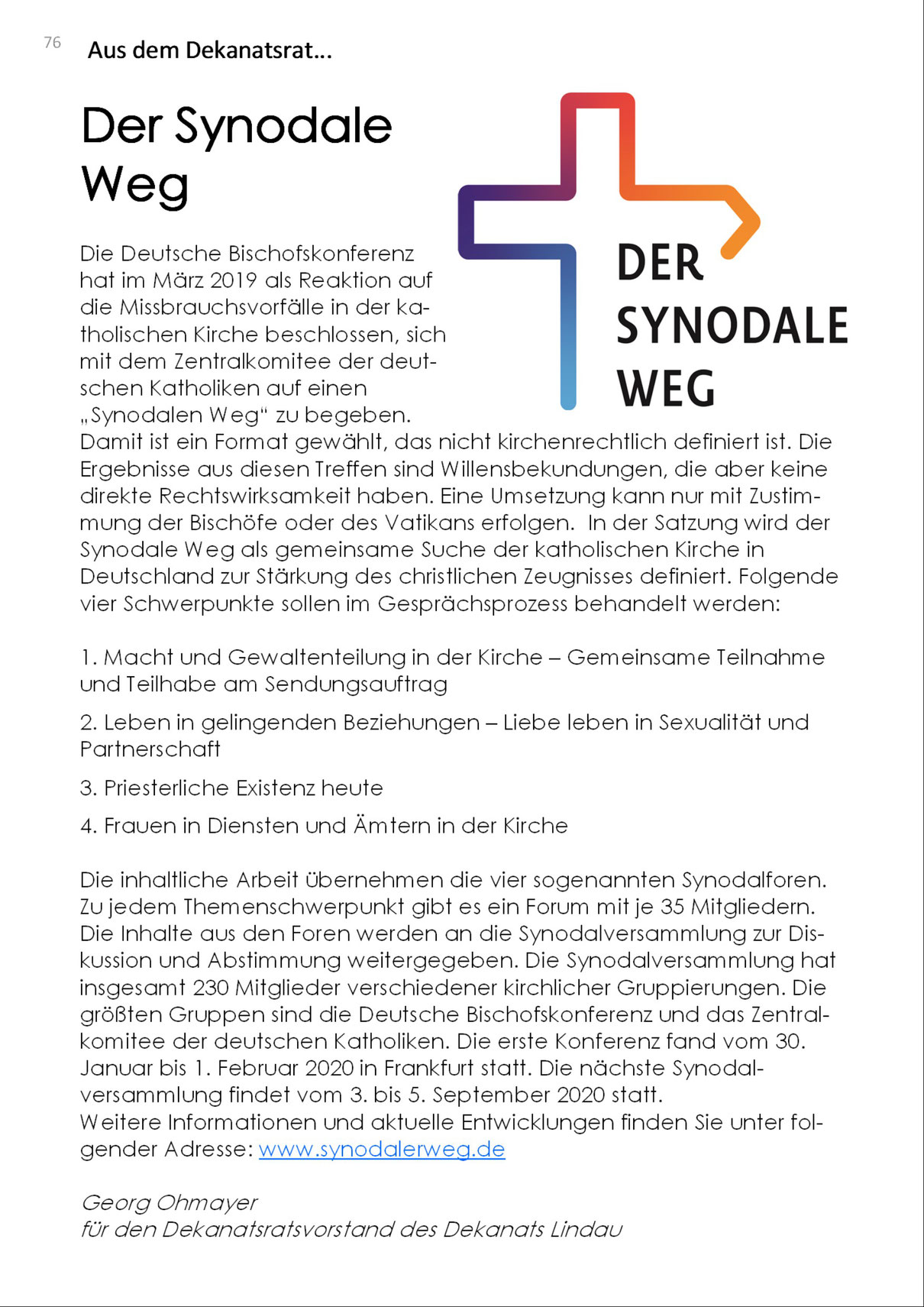 76 Aus dem Dekanatsrat...

Der Synodale Weg

DER SYNODALE WEG

Die Deutsche Bischofskonferenz hat im März 2019 als Reaktion auf die Missbrauchsvorfälle in der katholischen Kirche beschlossen, sich mit dem Zentralkomitee der deutschen Katholiken auf einen „Synodalen Weg“ zu begeben.
Damit ist ein Format gewählt, das nicht kirchenrechtlich definiert ist. Die Ergebnisse aus diesen Treffen sind Willensbekundungen, die aber keine direkte Rechtswirksamkeit haben. Eine Umsetzung kann nur mit Zustimmung der Bischöfe oder des Vatikans erfolgen. In der Satzung wird der Synodale Weg als gemeinsame Suche der katholischen Kirche in Deutschland zur Stärkung des christlichen Zeugnisses definiert. Folgende vier Schwerpunkte sollen im Gesprächsprozess behandelt werden:

1. Macht und Gewaltenteilung in der Kirche – Gemeinsame Teilnahme und Teilhabe am Sendungsauftrag

2. Leben in gelingenden Beziehungen – Liebe leben in Sexualität und Partnerschaft

3. Priesterliche Existenz heute

4. Frauen in Diensten und Ämtern in der Kirche

Die inhaltliche Arbeit übernehmen die vier sogenannten Synodalforen. Zu jedem Themenschwerpunkt gibt es ein Forum mit je 35 Mitgliedern. Die Inhalte aus den Foren werden an die Synodalversammlung zur Diskussion und Abstimmung weitergegeben. Die Synodalversammlung hat insgesamt 230 Mitglieder verschiedener kirchlicher Gruppierungen. Die größten Gruppen sind die Deutsche Bischofskonferenz und das Zentralkomitee der deutschen Katholiken. Die erste Konferenz fand vom 30. Januar bis 1. Februar 2020 in Frankfurt statt. Die nächste Synodalversammlung findet vom 3. bis 5. September 2020 statt.
Weitere Informationen und aktuelle Entwicklungen finden Sie unter folgender Adresse: www.synodalerweg.de

Georg Ohmayer
für den Dekanatsratsvorstand des Dekanats Lindau